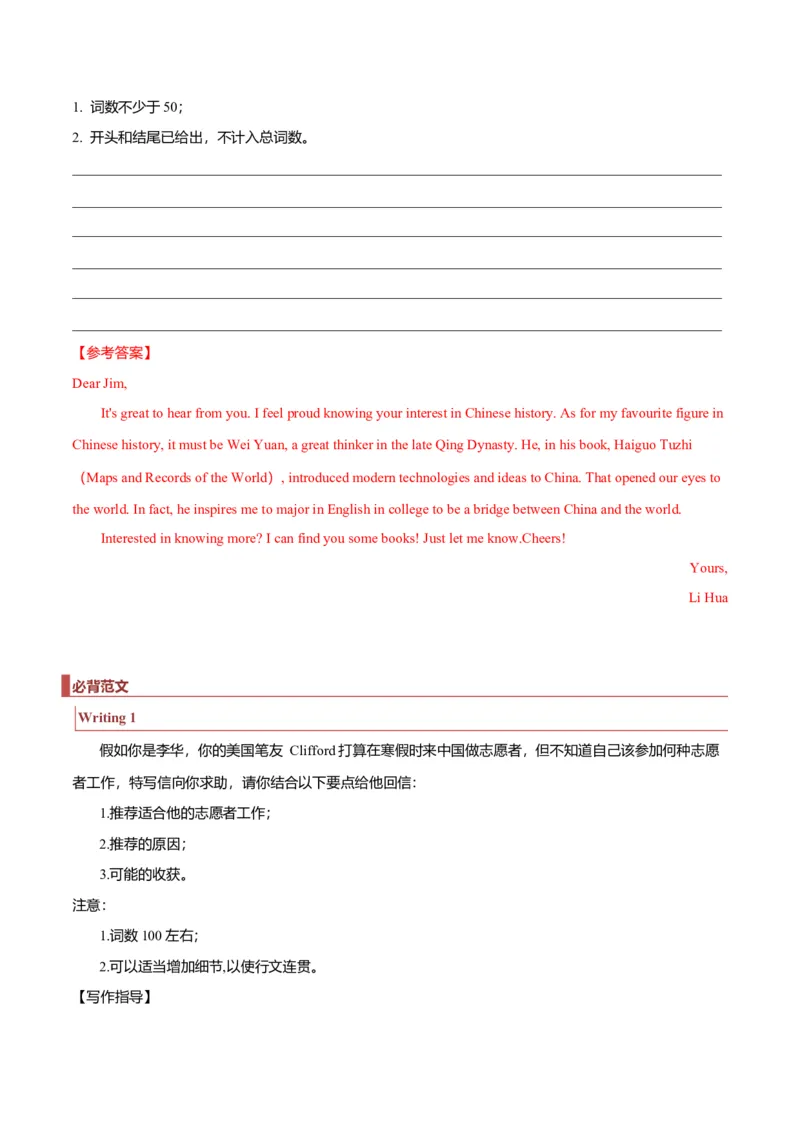 1. 词数不少于 50；

2. 开头和结尾已给出，不计入总词数。

【参考答案】

Dear Jim,

It's great to hear from you. I feel proud knowing your interest in Chinese history. As for my favourite figure in Chinese history, it must be Wei Yuan, a great thinker in the late Qing Dynasty. He, in his book, Haiguo Tuzhi（Maps and Records of the World）, introduced modern technologies and ideas to China. That opened our eyes to the world. In fact, he inspires me to major in English in college to be a bridge between China and the world.

Interested in knowing more? I can find you some books! Just let me know.Cheers!

Yours,

Li Hua

必背范文

Writing 1

假如你是李华，你的美国笔友 Clifford 打算在寒假时来中国做志愿者，但不知道自己该参加何种志愿者工作，特写信向你求助，请你结合以下要点给他回信：

1.推荐适合他的志愿者工作；

2.推荐的原因；

3.可能的收获。

注意：

1.词数 100 左右；

2.可以适当增加细节,以使行文连贯。

【写作指导】